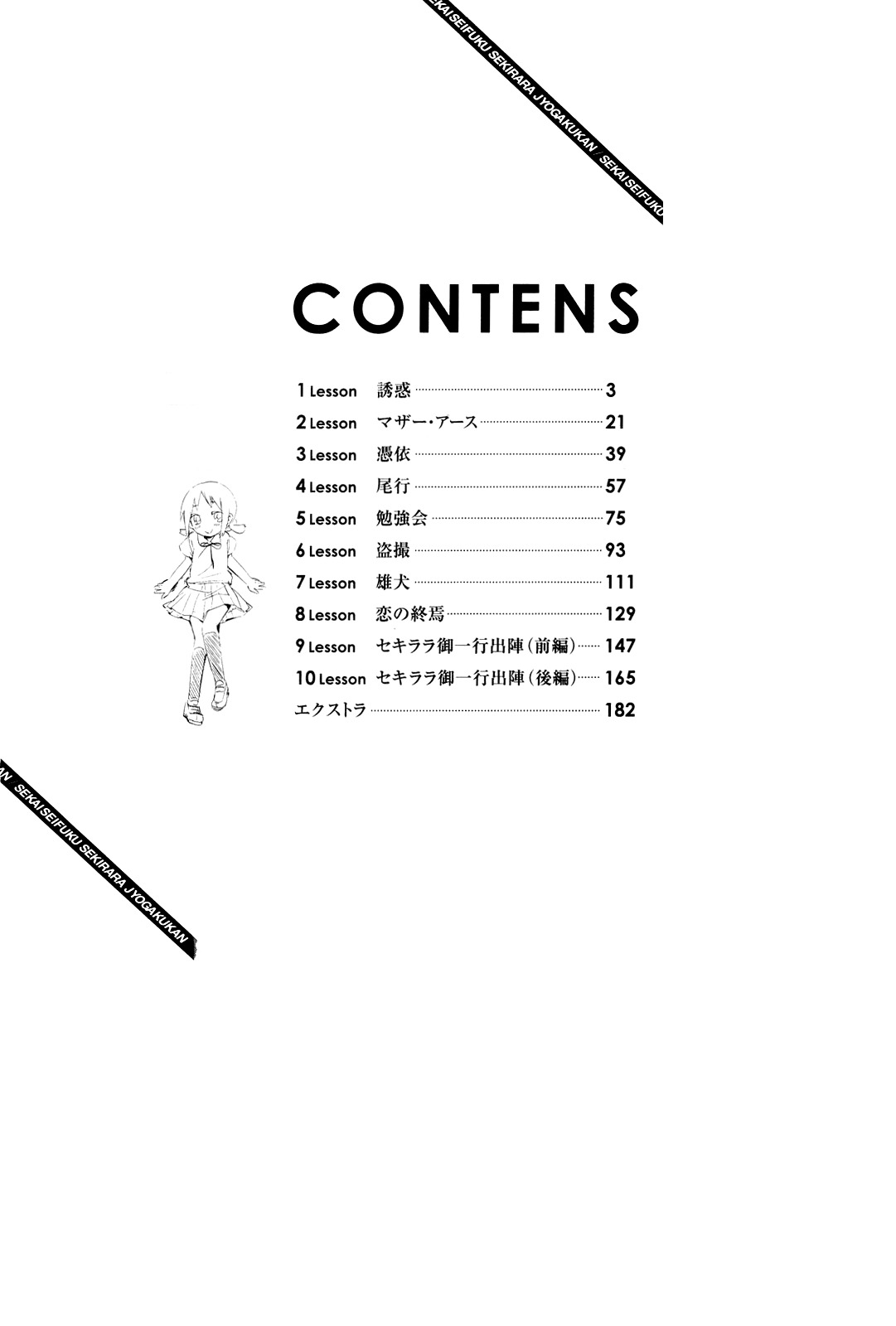 EKAI SEIFUKU SEKIRARA JYOGAKUKAN / SEKAI SEIFUKU

CONTENS

1 Lesson 誘惑 3
2 Lesson マザー・アース 21
3 Lesson 憑依 39
4 Lesson 尾行 57
5 Lesson 勉強会 75
6 Lesson 盗撮 93
7 Lesson 雄犬 111
8 Lesson 恋の終焉 129
9 Lesson セキララ御一行出陣(前編) 147
10 Lesson セキララ御一行出陣(後編) 165
エクストラ 182

AN SEKAI SEIFUKU SEKIRARA JYOGAKUKAN